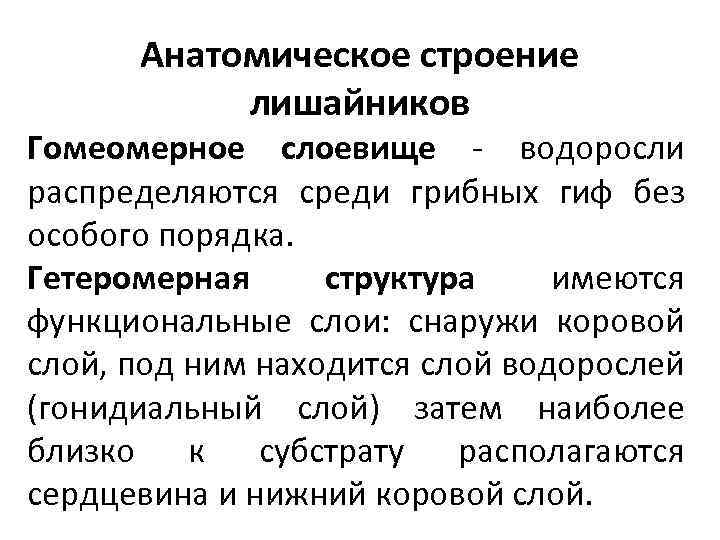 Анатомическое строение лишайников

Гомеомерное слоевище - водоросли распределяются среди грибных гиф без особого порядка.

Гетеромерная структура имеются функциональные слои: снаружи коровой слой, под ним находится слой водорослей (гонидиальный слой) затем наиболее близко к субстрату располагаются сердцевина и нижний коровой слой.